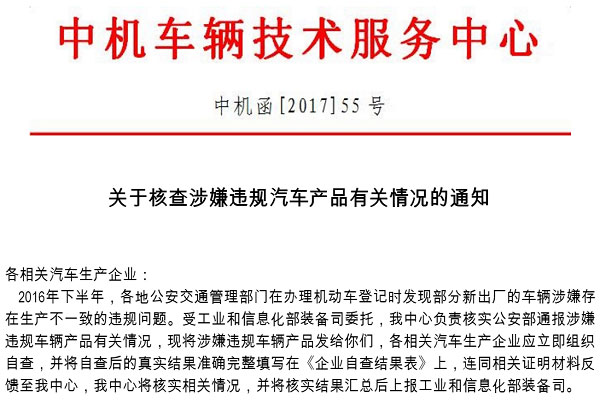 中机车辆技术服务中心

中机函[2017]55号

关于核查涉嫌违规汽车产品有关情况的通知

各相关汽车生产企业：

2016年下半年，各地公安交通管理部门在办理机动车登记时发现部分新出厂的车辆涉嫌存在生产不一致的违规问题。受工业和信息化部装备司委托，我中心负责核实公安部通报涉嫌违规车辆产品有关情况，现将涉嫌违规车辆产品发给你们，各相关汽车生产企业应立即组织自查，并将自查后的真实结果准确完整填写在《企业自查结果表》上，连同相关证明材料反馈至我中心，我中心将核实相关情况，并将核实结果汇总后上报工业和信息化部装备司。